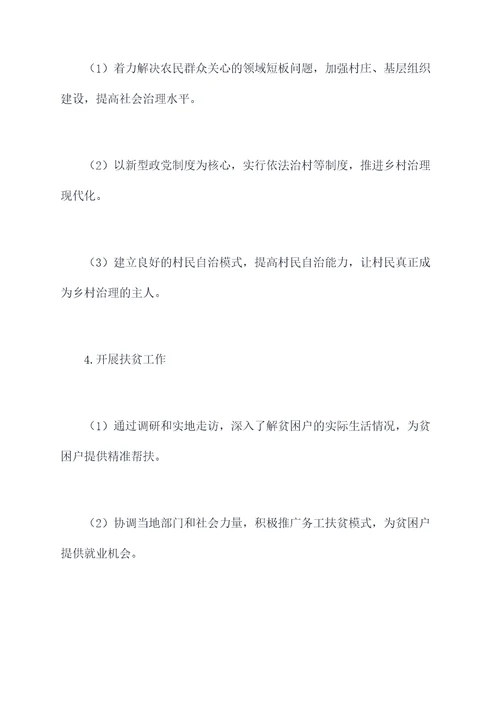 （1）着力解决农民群众关心的领域短板问题，加强村庄、基层组织建设，提高社会治理水平。

（2）以新型政党制度为核心，实行依法治村等制度，推进乡村治理现代化。

（3）建立良好的村民自治模式，提高村民自治能力，让村民真正成为乡村治理的主人。

4.开展扶贫工作

（1）通过调研和实地走访，深入了解贫困户的实际生活情况，为贫困户提供精准帮扶。

（2）协调当地部门和社会力量，积极推广务工扶贫模式，为贫困户提供就业机会。